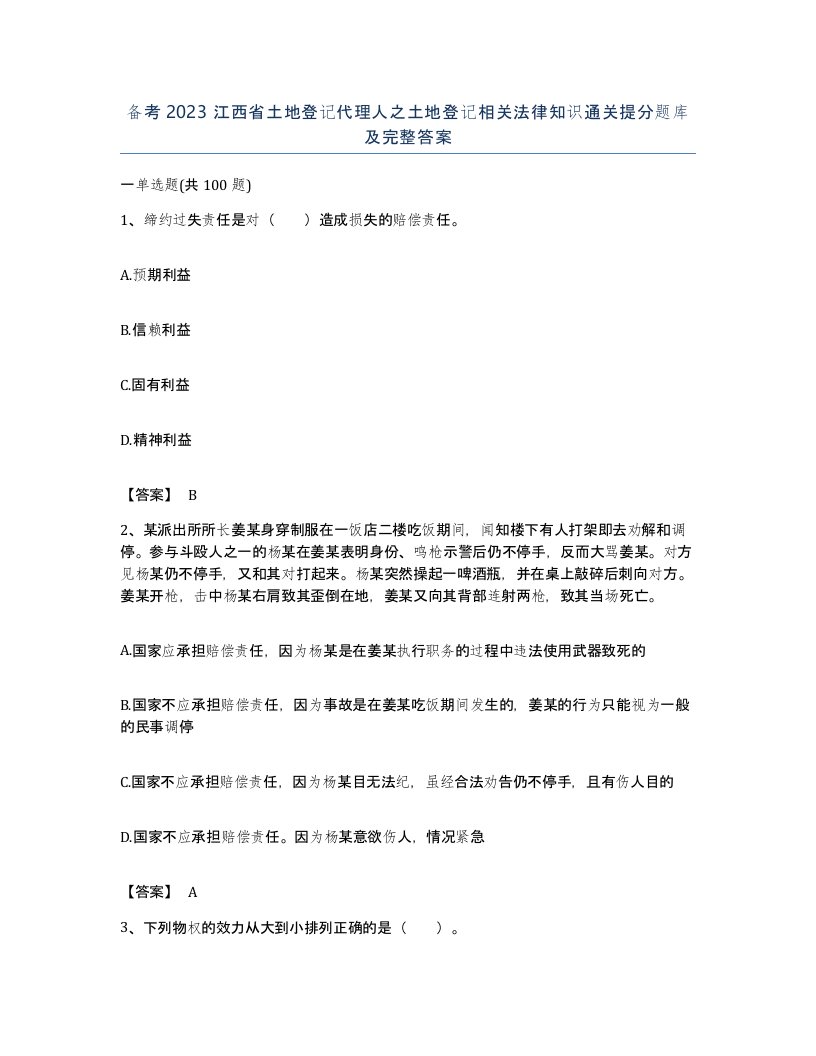 备考 2023 江西省土地登记代理人之土地登记相关法律知识通关提分题库及完整答案

一单选题(共 100 题)

1、缔约过失责任是对（　　）造成损失的赔偿责任。

A.预期利益

B.信赖利益

C.固有利益

D.精神利益

【答案】 B

2、某派出所所长姜某身穿制服在一饭店二楼吃饭期间，闻知楼下有人打架即去劝解和调停。参与斗殴人之一的杨某在姜某表明身份、鸣枪示警后仍不停手，反而大骂姜某。对方见杨某仍不停手，又和其对打起来。杨某突然操起一啤酒瓶，并在桌上敲碎后刺向对方。姜某开枪，击中杨某右肩致其歪倒在地，姜某又向其背部连射两枪，致其当场死亡。

A.国家应承担赔偿责任，因为杨某是在姜某执行职务的过程中违法使用武器致死的

B.国家不应承担赔偿责任，因为事故是在姜某吃饭期间发生的，姜某的行为只能视为一般的民事调停

C.国家不应承担赔偿责任，因为杨某目无法纪，虽经合法劝告仍不停手，且有伤人目的

D.国家不应承担赔偿责任。因为杨某意欲伤人，情况紧急

【答案】 A

3、下列物权的效力从大到小排列正确的是（　　）。